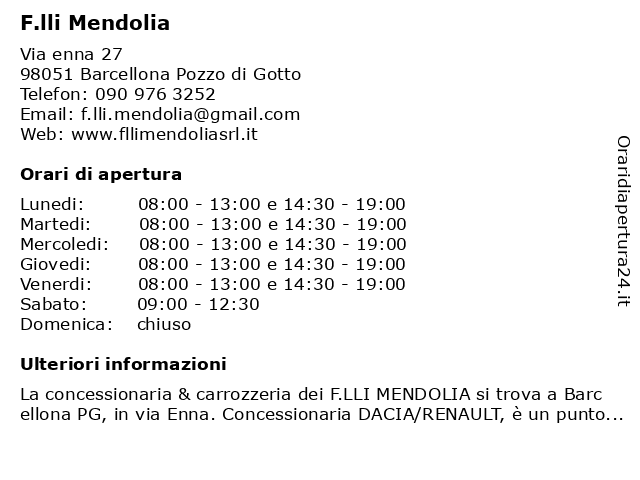 F.lli Mendolia

Via enna 27
98051 Barcellona Pozzo di Gotto
Telefon: 090 976 3252
Email: f.lli.mendolia@gmail.com
Web: www.fllimendoliasrl.it

Orari di apertura

| | |
|---|---|
| Lunedi: | 08:00 - 13:00 e 14:30 - 19:00 |
| Martedi: | 08:00 - 13:00 e 14:30 - 19:00 |
| Mercoledi: | 08:00 - 13:00 e 14:30 - 19:00 |
| Giovedi: | 08:00 - 13:00 e 14:30 - 19:00 |
| Venerdi: | 08:00 - 13:00 e 14:30 - 19:00 |
| Sabato: | 09:00 - 12:30 |
| Domenica: | chiuso |

Ulteriori informazioni

La concessionaria & carrozzeria dei F.LLI MENDOLIA si trova a Barc ellona PG, in via Enna. Concessionaria DACIA/RENAULT, è un punto...

Oraridiapertura24.it